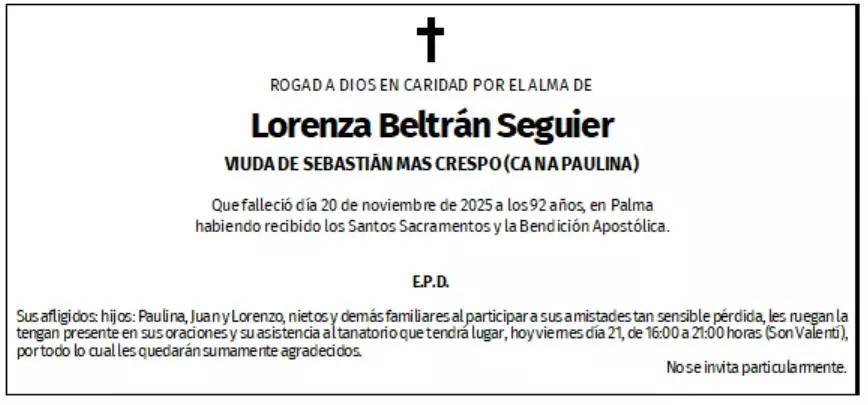 ROGAD A DIOS EN CARIDAD POR EL ALMA DE

Lorenza Beltrán Seguier

VIUDA DE SEBASTIÁN MAS CRESPO (CA NA PAULINA)

Que falleció día 20 de noviembre de 2025 a los 92 años, en Palma habiendo recibido los Santos Sacramentos y la Bendición Apostólica.

E.P.D.

Sus afligidos: hijos: Paulina, Juan y Lorenzo, nietos y demás familiares al participar a sus amistades tan sensible pérdida, les ruegan la tengan presente en sus oraciones y su asistencia al tanatorio que tendrá lugar, hoy viernes día 21, de 16:00 a 21:00 horas (Son Valentí), por todo lo cual les quedarán sumamente agradecidos.

No se invita particularmente.